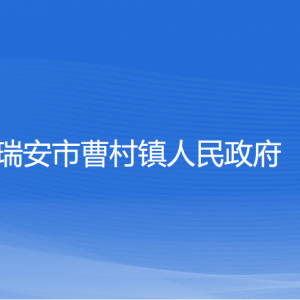 瑞安市曹村镇人民政府